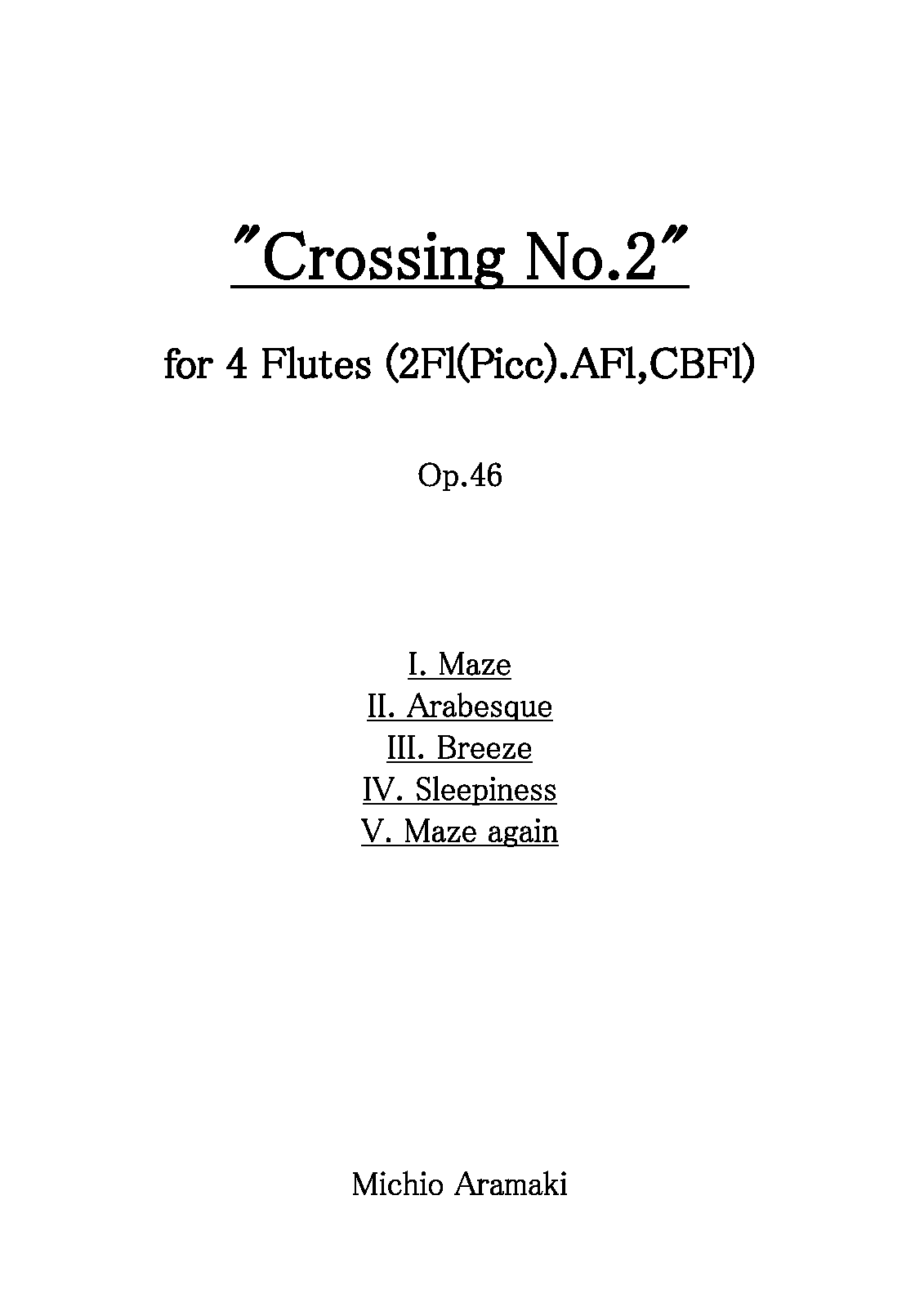 "Crossing No.2"

for 4 Flutes (2Fl(Picc).AFl,CBFl)

Op.46

I. Maze
II. Arabesque
III. Breeze
IV. Sleepiness
V. Maze again

Michio Aramaki